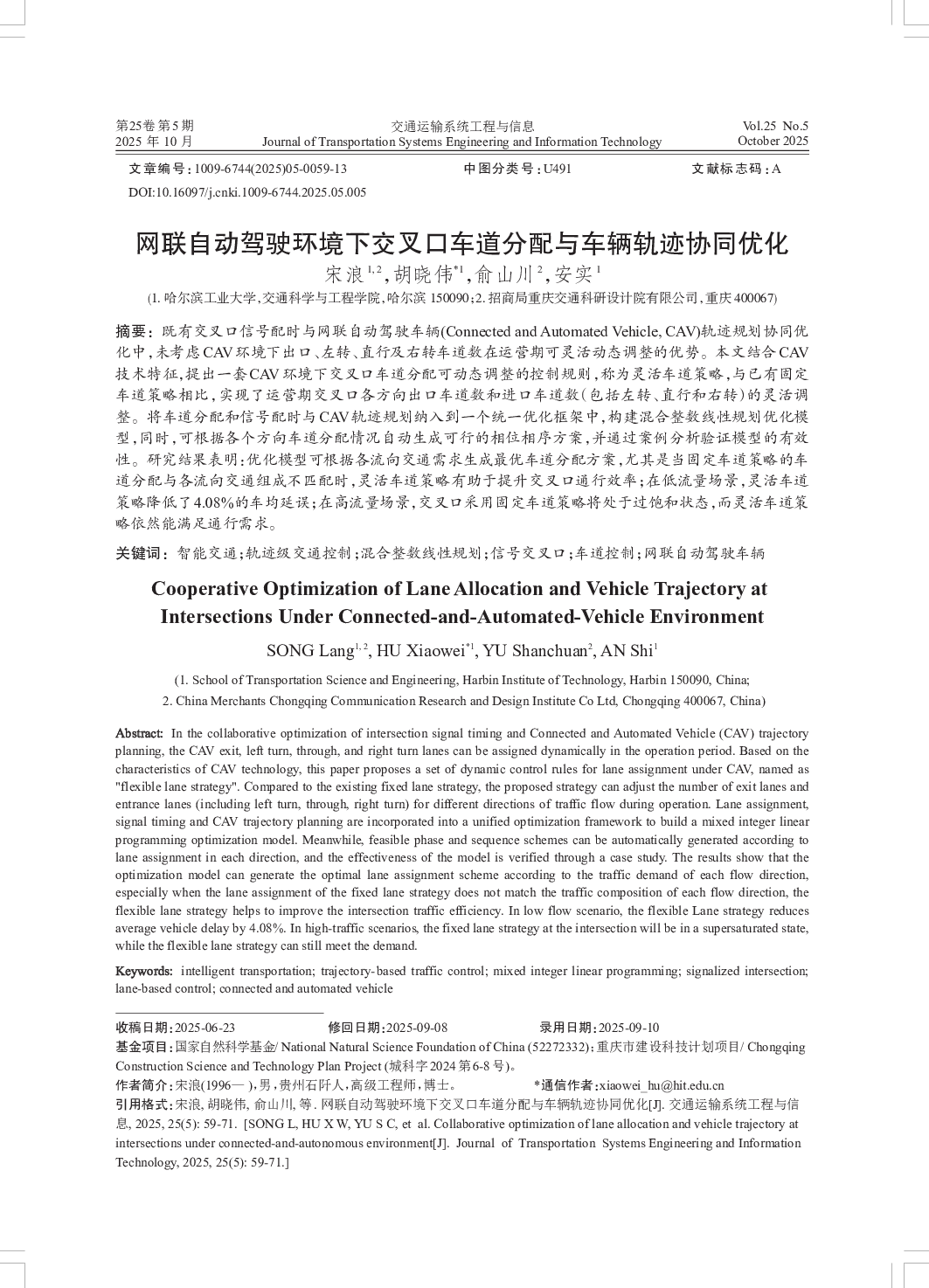 第25卷 第5期
2025 年 10 月

交通运输系统工程与信息
Journal of Transportation Systems Engineering and Information Technology

Vol.25 No.5
October 2025

文章编号：1009-6744(2025)05-0059-13 中图分类号：U491 文献标志码：A
DOI:10.16097/j.cnki.1009-6744.2025.05.005

网联自动驾驶环境下交叉口车道分配与车辆轨迹协同优化

宋浪$^{1,2}$，胡晓伟$^{*1}$，俞山川$^{2}$，安实$^{1}$

(1. 哈尔滨工业大学，交通科学与工程学院，哈尔滨 150090；2. 招商局重庆交通科研设计院有限公司，重庆 400067)

摘要：既有交叉口信号配时与网联自动驾驶车辆(Connected and Automated Vehicle, CAV)轨迹规划协同优化中，未考虑CAV环境下出口、左转、直行及右转车道数在运营期可灵活动态调整的优势。本文结合CAV技术特征，提出一套CAV环境下交叉口车道分配可动态调整的控制规则，称为灵活车道策略，与已有固定车道策略相比，实现了运营期交叉口各方向出口车道数和进口车道数(包括左转、直行和右转)的灵活调整。将车道分配和信号配时与CAV轨迹规划纳入到一个统一优化框架中，构建混合整数线性规划优化模型，同时，可根据各个方向车道分配情况自动生成可行的相位相序方案，并通过案例分析验证模型的有效性。研究结果表明：优化模型可根据各流向交通需求生成最优车道分配方案，尤其是当固定车道策略的车道分配与各流向交通组成不匹配时，灵活车道策略有助于提升交叉口通行效率；在低流量场景，灵活车道策略降低了4.08%的车均延误；在高流量场景，交叉口采用固定车道策略将处于过饱和状态，而灵活车道策略依然能满足通行需求。

关键词：智能交通；轨迹级交通控制；混合整数线性规划；信号交叉口；车道控制；网联自动驾驶车辆

Cooperative Optimization of Lane Allocation and Vehicle Trajectory at Intersections Under Connected-and-Automated-Vehicle Environment

SONG Lang$^{1,2}$, HU Xiaowei$^{*1}$, YU Shanchuan$^{2}$, AN Shi$^{1}$

(1. School of Transportation Science and Engineering, Harbin Institute of Technology, Harbin 150090, China;
2. China Merchants Chongqing Communication Research and Design Institute Co Ltd, Chongqing 400067, China)

Abstract: In the collaborative optimization of intersection signal timing and Connected and Automated Vehicle (CAV) trajectory planning, the CAV exit, left turn, through, and right turn lanes can be assigned dynamically in the operation period. Based on the characteristics of CAV technology, this paper proposes a set of dynamic control rules for lane assignment under CAV, named as "flexible lane strategy". Compared to the existing fixed lane strategy, the proposed strategy can adjust the number of exit lanes and entrance lanes (including left turn, through, right turn) for different directions of traffic flow during operation. Lane assignment, signal timing and CAV trajectory planning are incorporated into a unified optimization framework to build a mixed integer linear programming optimization model. Meanwhile, feasible phase and sequence schemes can be automatically generated according to lane assignment in each direction, and the effectiveness of the model is verified through a case study. The results show that the optimization model can generate the optimal lane assignment scheme according to the traffic demand of each flow direction, especially when the lane assignment of the fixed lane strategy does not match the traffic composition of each flow direction, the flexible lane strategy helps to improve the intersection traffic efficiency. In low flow scenario, the flexible Lane strategy reduces average vehicle delay by 4.08%. In high-traffic scenarios, the fixed lane strategy at the intersection will be in a supersaturated state, while the flexible lane strategy can still meet the demand.

Keywords: intelligent transportation; trajectory-based traffic control; mixed integer linear programming; signalized intersection; lane-based control; connected and automated vehicle

收稿日期：2025-06-23 修回日期：2025-09-08 录用日期：2025-09-10
基金项目：国家自然科学基金/ National Natural Science Foundation of China (52272332)；重庆市建设科技计划项目/ Chongqing Construction Science and Technology Plan Project (城科字2024第6-8号)。
作者简介：宋浪(1996— )，男，贵州石阡人，高级工程师，博士。 *通信作者：xiaowei_hu@hit.edu.cn
引用格式：宋浪, 胡晓伟, 俞山川, 等. 网联自动驾驶环境下交叉口车道分配与车辆轨迹协同优化[J]. 交通运输系统工程与信息, 2025, 25(5): 59-71. [SONG L, HU X W, YU S C, et al. Collaborative optimization of lane allocation and vehicle trajectory at intersections under connected-and-autonomous environment[J]. Journal of Transportation Systems Engineering and Information Technology, 2025, 25(5): 59-71.]